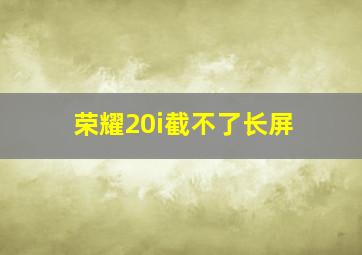 荣耀20i截不了长屏